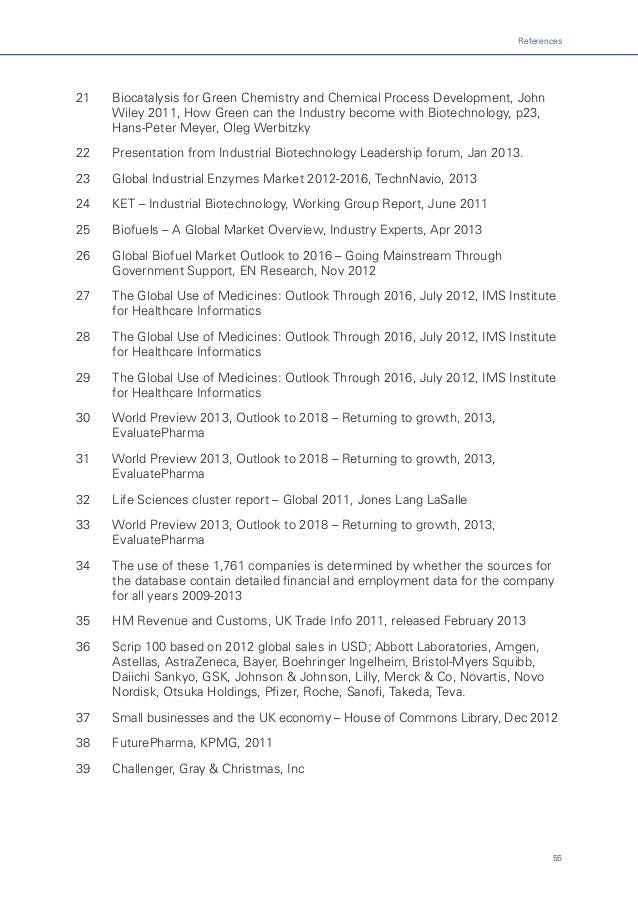 References

21 Biocatalysis for Green Chemistry and Chemical Process Development, John Wiley 2011, How Green can the Industry become with Biotechnology, p23, Hans-Peter Meyer, Oleg Werbitzky

22 Presentation from Industrial Biotechnology Leadership forum, Jan 2013.

23 Global Industrial Enzymes Market 2012-2016, TechnNavio, 2013

24 KET – Industrial Biotechnology, Working Group Report, June 2011

25 Biofuels – A Global Market Overview, Industry Experts, Apr 2013

26 Global Biofuel Market Outlook to 2016 – Going Mainstream Through Government Support, EN Research, Nov 2012

27 The Global Use of Medicines: Outlook Through 2016, July 2012, IMS Institute for Healthcare Informatics

28 The Global Use of Medicines: Outlook Through 2016, July 2012, IMS Institute for Healthcare Informatics

29 The Global Use of Medicines: Outlook Through 2016, July 2012, IMS Institute for Healthcare Informatics

30 World Preview 2013, Outlook to 2018 – Returning to growth, 2013, EvaluatePharma

31 World Preview 2013, Outlook to 2018 – Returning to growth, 2013, EvaluatePharma

32 Life Sciences cluster report – Global 2011, Jones Lang LaSalle

33 World Preview 2013, Outlook to 2018 – Returning to growth, 2013, EvaluatePharma

34 The use of these 1,761 companies is determined by whether the sources for the database contain detailed financial and employment data for the company for all years 2009-2013

35 HM Revenue and Customs, UK Trade Info 2011, released February 2013

36 Scrip 100 based on 2012 global sales in USD; Abbott Laboratories, Amgen, Astellas, AstraZeneca, Bayer, Boehringer Ingelheim, Bristol-Myers Squibb, Daiichi Sankyo, GSK, Johnson & Johnson, Lilly, Merck & Co, Novartis, Novo Nordisk, Otsuka Holdings, Pfizer, Roche, Sanofi, Takeda, Teva.

37 Small businesses and the UK economy – House of Commons Library, Dec 2012

38 FuturePharma, KPMG, 2011

39 Challenger, Gray & Christmas, Inc

55